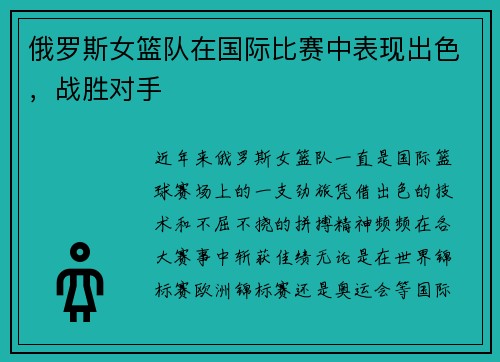 俄罗斯女篮队在国际比赛中表现出色，战胜对手

近年来俄罗斯女篮队一直是国际篮球赛场上的一支劲旅凭借出色的技术和不屈不挠的拼搏精神频频在各大赛事中斩获佳绩无论是在世界锦标赛欧洲锦标赛还是奥运会等国际